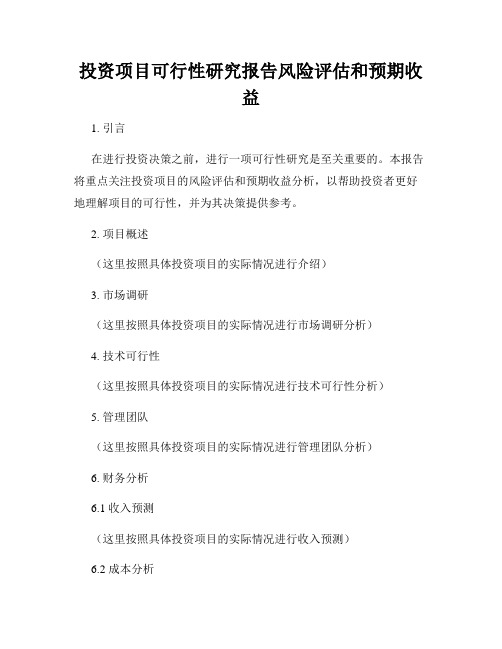 投资项目可行性研究报告风险评估和预期收益

1. 引言

在进行投资决策之前，进行一项可行性研究是至关重要的。本报告将重点关注投资项目的风险评估和预期收益分析，以帮助投资者更好地理解项目的可行性，并为其决策提供参考。

2. 项目概述

（这里按照具体投资项目的实际情况进行介绍）

3. 市场调研

（这里按照具体投资项目的实际情况进行市场调研分析）

4. 技术可行性

（这里按照具体投资项目的实际情况进行技术可行性分析）

5. 管理团队

（这里按照具体投资项目的实际情况进行管理团队分析）

6. 财务分析

6.1 收入预测

（这里按照具体投资项目的实际情况进行收入预测）

6.2 成本分析